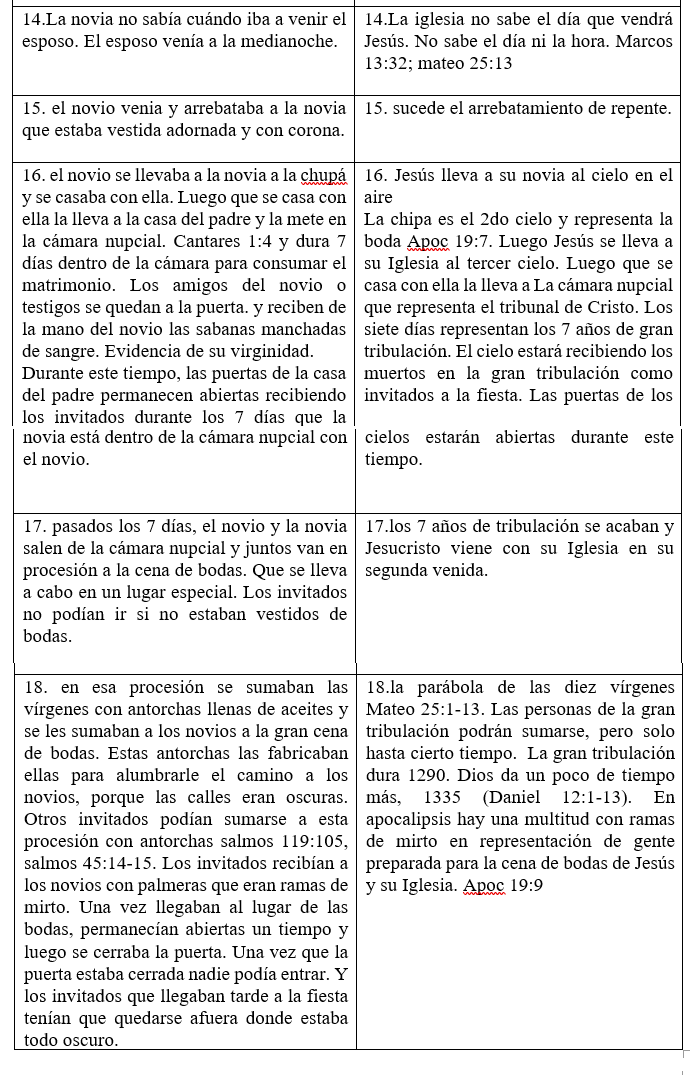 | | |
|---|---|
| 14.La novia no sabía cuándo iba a venir el esposo. El esposo venía a la medianoche. | 14.La iglesia no sabe el día que vendrá Jesús. No sabe el día ni la hora. Marcos 13:32; mateo 25:13 |
| 15. el novio venia y arrebataba a la novia que estaba vestida adornada y con corona. | 15. sucede el arrebatamiento de repente. |
| 16. el novio se llevaba a la novia a la chupá y se casaba con ella. Luego que se casa con ella la lleva a la casa del padre y la mete en la cámara nupcial. Cantares 1:4 y dura 7 días dentro de la cámara para consumar el matrimonio. Los amigos del novio o testigos se quedan a la puerta. y reciben de la mano del novio las sabanas manchadas de sangre. Evidencia de su virginidad. Durante este tiempo, las puertas de la casa del padre permanecen abiertas recibiendo los invitados durante los 7 días que la novia está dentro de la cámara nupcial con el novio. | 16. Jesús lleva a su novia al cielo en el aire La chipa es el 2do cielo y representa la boda Apoc 19:7. Luego Jesús se lleva a su Iglesia al tercer cielo. Luego que se casa con ella la lleva a La cámara nupcial que representa el tribunal de Cristo. Los siete días representan los 7 años de gran tribulación. El cielo estará recibiendo los muertos en la gran tribulación como invitados a la fiesta. Las puertas de los cielos estarán abiertas durante este tiempo. |
| 17. pasados los 7 días, el novio y la novia salen de la cámara nupcial y juntos van en procesión a la cena de bodas. Que se lleva a cabo en un lugar especial. Los invitados no podían ir si no estaban vestidos de bodas. | 17.los 7 años de tribulación se acaban y Jesucristo viene con su Iglesia en su segunda venida. |
| 18. en esa procesión se sumaban las vírgenes con antorchas llenas de aceites y se les sumaban a los novios a la gran cena de bodas. Estas antorchas las fabricaban ellas para alumbrarle el camino a los novios, porque las calles eran oscuras. Otros invitados podían sumarse a esta procesión con antorchas salmos 119:105, salmos 45:14-15. Los invitados recibían a los novios con palmeras que eran ramas de mirto. Una vez llegaban al lugar de las bodas, permanecían abiertas un tiempo y luego se cerraba la puerta. Una vez que la puerta estaba cerrada nadie podía entrar. Y los invitados que llegaban tarde a la fiesta tenían que quedarse afuera donde estaba todo oscuro. | 18.la parábola de las diez vírgenes Mateo 25:1-13. Las personas de la gran tribulación podrán sumarse, pero solo hasta cierto tiempo. La gran tribulación dura 1290. Dios da un poco de tiempo más, 1335 (Daniel 12:1-13). En apocalipsis hay una multitud con ramas de mirto en representación de gente preparada para la cena de bodas de Jesús y su Iglesia. Apoc 19:9 |